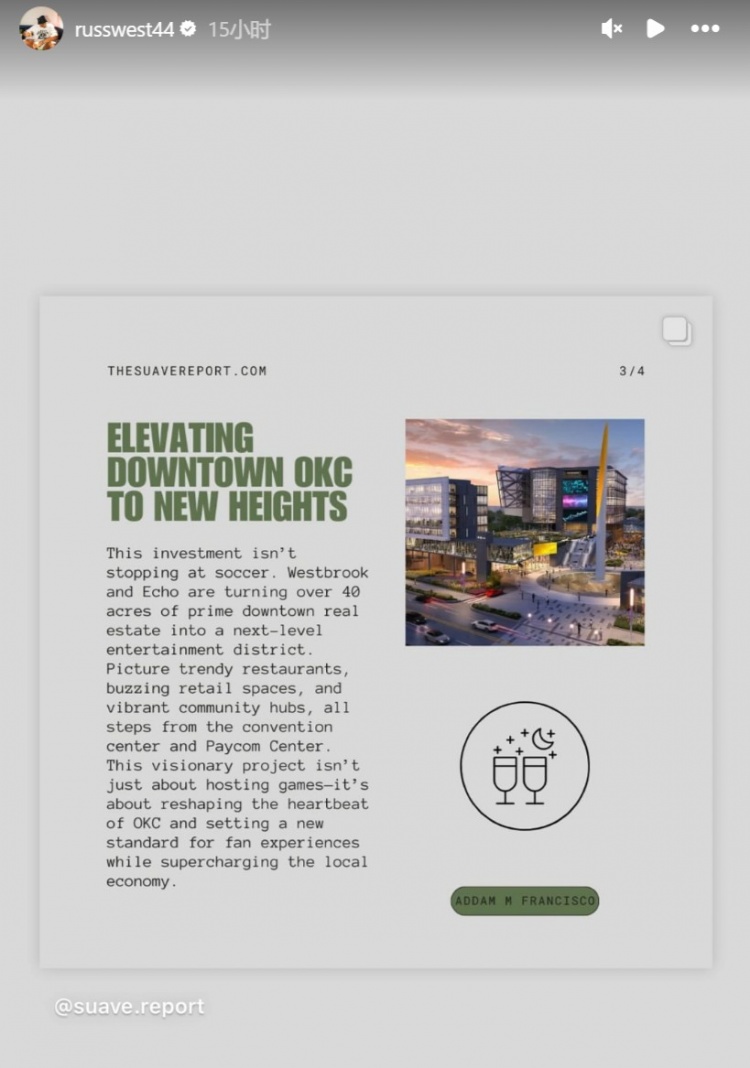 russwest44 15小时

THESUAVEREPORT.COM

3/4

ELEVATING DOWNTOWN OKC TO NEW HEIGHTS

This investment isn't stopping at soccer. Westbrook and Echo are turning over 40 acres of prime downtown real estate into a next-level entertainment district. Picture trendy restaurants, buzzing retail spaces, and vibrant community hubs, all steps from the convention center and Paycom Center. This visionary project isn't just about hosting games—it's about reshaping the heartbeat of OKC and setting a new standard for fan experiences while supercharging the local economy.

ADDAM M FRANCISCO

@suave.report